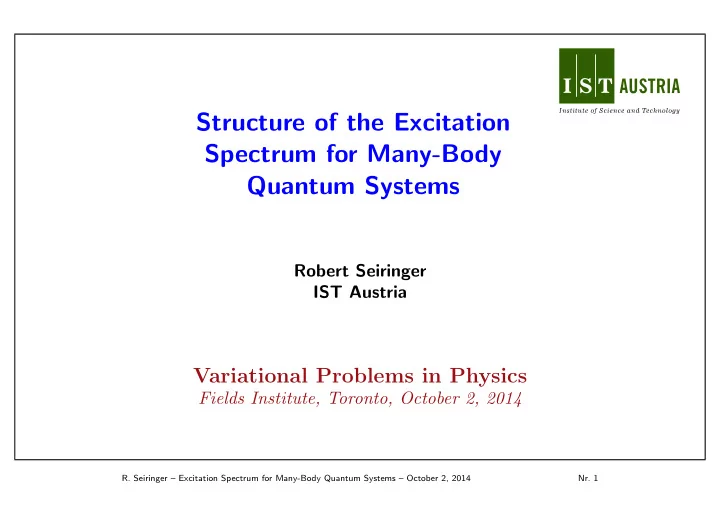 IST AUSTRIA
Institute of Science and Technology

Structure of the Excitation Spectrum for Many-Body Quantum Systems

Robert Seiringer
IST Austria

Variational Problems in Physics
Fields Institute, Toronto, October 2, 2014

R. Seiringer – Excitation Spectrum for Many-Body Quantum Systems – October 2, 2014 Nr. 1